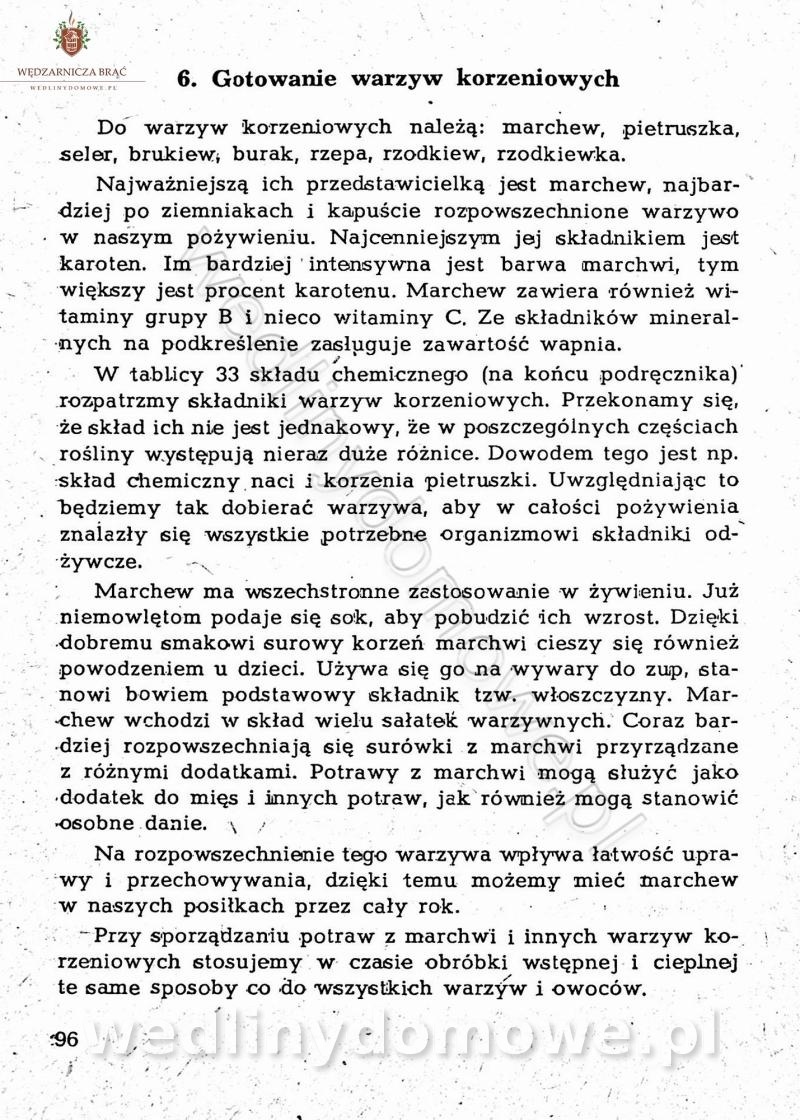 WĘDZARNICZA BRAĆ
WEDLINYDOMOWE.PL

6. Gotowanie warzyw korzeniowych

Do warzyw korzeniowych należą: marchew, pietruszka, seler, brukiew, burak, rzepa, rzodkiew, rzodkiewka.

Najważniejszą ich przedstawicielką jest marchew, najbardziej po ziemniakach i kapuście rozpowszechnione warzywo w naszym pożywieniu. Najcenniejszym jej składnikiem jest karoten. Im bardziej intensywna jest barwa marchwi, tym większy jest procent karotenu. Marchew zawiera również witaminy grupy B i nieco witaminy C. Ze składników mineralnych na podkreślenie zasługuje zawartość wapnia.

W tablicy 33 składu chemicznego (na końcu podręcznika) rozpatrzmy składniki warzyw korzeniowych. Przekonamy się, że skład ich nie jest jednakowy, że w poszczególnych częściach rośliny występują nieraz duże różnice. Dowodem tego jest np. skład chemiczny naci i korzenia pietruszki. Uwzględniając to będziemy tak dobierać warzywa, aby w całości pożywienia znalazły się wszystkie potrzebne organizmowi składniki odżywcze.

Marchew ma wszechstronne zastosowanie w żywieniu. Już niemowlętom podaje się sok, aby pobudzić ich wzrost. Dzięki dobremu smakowi surowy korzeń marchwi cieszy się również powodzeniem u dzieci. Używa się go na wywary do zup, stanowi bowiem podstawowy składnik tzw. włoszczyzny. Marchew wchodzi w skład wielu sałatek warzywnych. Coraz bardziej rozpowszechniają się surówki z marchwi przyrządzane z różnymi dodatkami. Potrawy z marchwi mogą służyć jako dodatek do mięs i innych potraw, jak również mogą stanowić osobne danie.

Na rozpowszechnienie tego warzywa wpływa łatwość uprawy i przechowywania, dzięki temu możemy mieć marchew w naszych posiłkach przez cały rok.

Przy sporządzaniu potraw z marchwi i innych warzyw korzeniowych stosujemy w czasie obróbki wstępnej i cieplnej te same sposoby co do wszystkich warzyw i owoców.

96

wedlinydomowe.pl